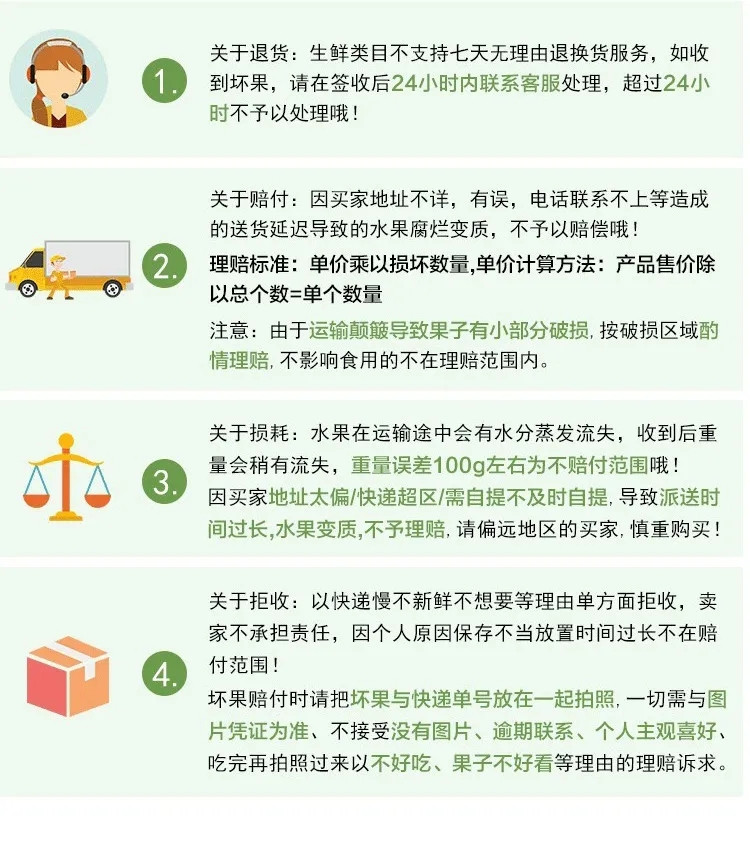 1.

关于退货：生鲜类目不支持七天无理由退换货服务，如收到坏果，请在签收后24小时内联系客服处理，超过24小时不予以处理哦！

2.

关于赔付：因买家地址不详，有误，电话联系不上等造成的送货延迟导致的水果腐烂变质，不予以赔偿哦！

理赔标准：单价乘以损坏数量,单价计算方法：产品售价除以总个数=单个数量

注意：由于运输颠簸导致果子有小部分破损，按破损区域酌情理赔，不影响食用的不在理赔范围内。

3.

关于损耗：水果在运输途中会有水分蒸发流失，收到后重量会稍有流失，重量误差100g左右为不赔付范围哦！

因买家地址太偏/快递超区/需自提不及时自提，导致派送时间过长,水果变质,不予理赔，请偏远地区的买家，慎重购买！

4.

关于拒收：以快递慢不新鲜不想要等理由单方面拒收，卖家不承担责任，因个人原因保存不当放置时间过长不在赔付范围！

坏果赔付时请把坏果与快递单号放在一起拍照，一切需与图片凭证为准、不接受没有图片、逾期联系、个人主观喜好、吃完再拍照过来以不好吃、果子不好看等理由的理赔诉求。